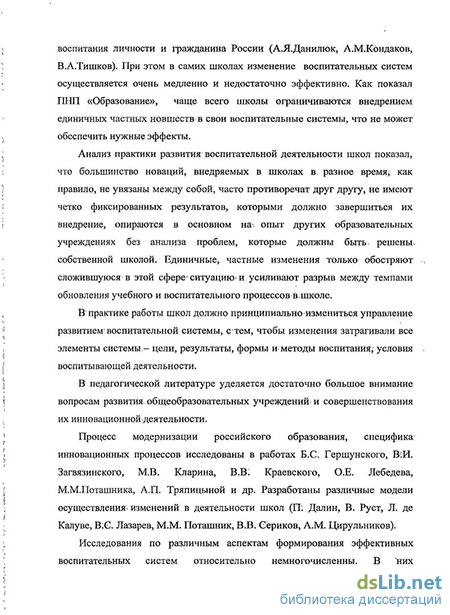 воспитания личности и гражданина России (А.Я.Данилюк, А.М.Кондаков, В.А.Тишков). При этом в самих школах изменение воспитательных систем осуществляется очень медленно и недостаточно эффективно. Как показал ПНП «Образование», чаще всего школы ограничиваются внедрением единичных частных новшеств в свои воспитательные системы, что не может обеспечить нужные эффекты.

Анализ практики развития воспитательной деятельности школ показал, что большинство новаций, внедряемых в школах в разное время, как правило, не увязаны между собой, часто противоречат друг другу, не имеют четко фиксированных результатов, которыми должно завершиться их внедрение, опираются в основном на опыт других образовательных учреждениях без анализа проблем, которые должны быть решены собственной школой. Единичные, частные изменения только обостряют сложившуюся в этой сфере ситуацию и усиливают разрыв между темпами обновления учебного и воспитательного процессов в школе.

В практике работы школ должно принципиально измениться управление развитием воспитательной системы, с тем, чтобы изменения затрагивали все элементы системы – цели, результаты, формы и методы воспитания, условия воспитывающей деятельности.

В педагогической литературе уделяется достаточно большое внимание вопросам развития общеобразовательных учреждений и совершенствования их инновационной деятельности.

Процесс модернизации российского образования, специфика инновационных процессов исследованы в работах Б.С. Гершунского, В.И. Загвязинского, М.В. Кларина, В.В. Краевского, О.Е. Лебедева, М.М.Поташника, А.П. Тряпицыной и др. Разработаны различные модели осуществления изменений в деятельности школ (П. Далин, В. Руст, Л. де Калуве, В.С. Лазарев, М.М. Поташник, В.В. Сериков, А.М. Цирульников).

Исследования по различным аспектам формирования эффективных воспитательных систем относительно немногочисленны. В них

dsLib.net
библиотека диссертаций